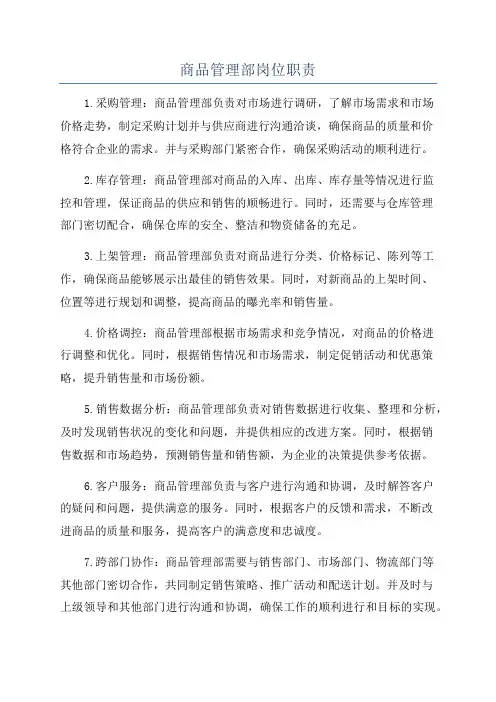 商品管理部岗位职责

1.采购管理：商品管理部负责对市场进行调研，了解市场需求和市场价格走势，制定采购计划并与供应商进行沟通洽谈，确保商品的质量和价格符合企业的需求。并与采购部门紧密合作，确保采购活动的顺利进行。

2.库存管理：商品管理部对商品的入库、出库、库存量等情况进行监控和管理，保证商品的供应和销售的顺畅进行。同时，还需要与仓库管理部门密切配合，确保仓库的安全、整洁和物资储备的充足。

3.上架管理：商品管理部负责对商品进行分类、价格标记、陈列等工作，确保商品能够展示出最佳的销售效果。同时，对新商品的上架时间、位置等进行规划和调整，提高商品的曝光率和销售量。

4.价格调控：商品管理部根据市场需求和竞争情况，对商品的价格进行调整和优化。同时，根据销售情况和市场需求，制定促销活动和优惠策略，提升销售量和市场份额。

5.销售数据分析：商品管理部负责对销售数据进行收集、整理和分析，及时发现销售状况的变化和问题，并提供相应的改进方案。同时，根据销售数据和市场趋势，预测销售量和销售额，为企业的决策提供参考依据。

6.客户服务：商品管理部负责与客户进行沟通和协调，及时解答客户的疑问和问题，提供满意的服务。同时，根据客户的反馈和需求，不断改进商品的质量和服务，提高客户的满意度和忠诚度。

7.跨部门协作：商品管理部需要与销售部门、市场部门、物流部门等其他部门密切合作，共同制定销售策略、推广活动和配送计划。并及时与上级领导和其他部门进行沟通和协调，确保工作的顺利进行和目标的实现。